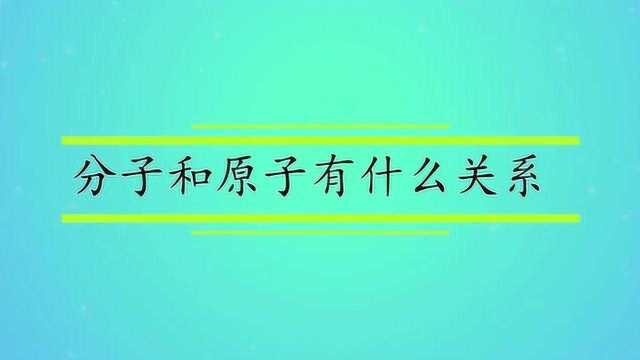 分子和原子有什么关系